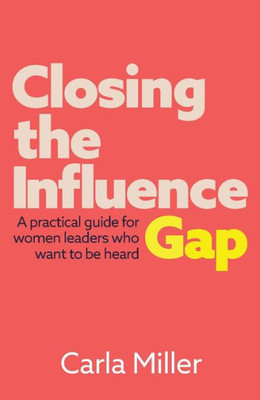 Closing the Influence Gap

A practical guide for women leaders who want to be heard

Carla Miller